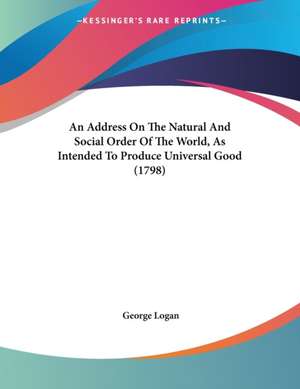 ~KESSINGER'S RARE REPRINTS~

An Address On The Natural And Social Order Of The World, As Intended To Produce Universal Good (1798)

George Logan